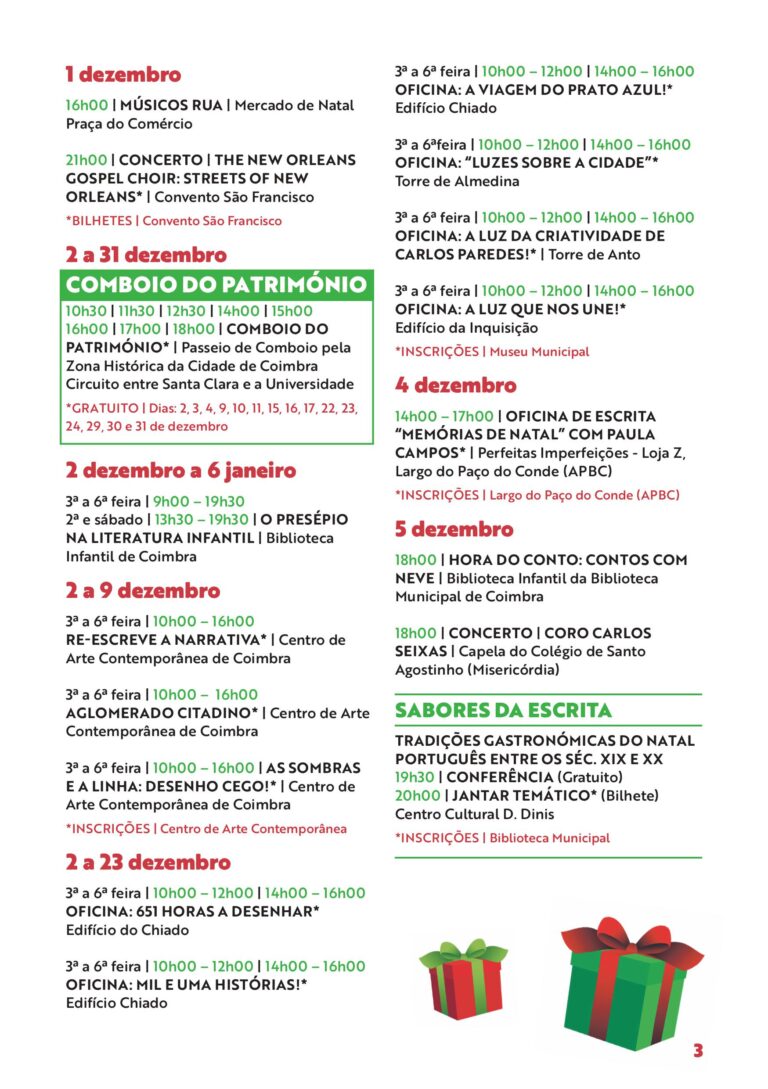 1 dezembro

16h00 | MÚSICOS RUA | Mercado de Natal Praça do Comércio

21h00 | CONCERTO | THE NEW ORLEANS GOSPEL CHOIR: STREETS OF NEW ORLEANS* | Convento São Francisco

*BILHETES | Convento São Francisco

2 a 31 dezembro

COMBOIO DO PATRIMÓNIO

10h30 | 11h30 | 12h30 | 14h00 | 15h00 16h00 | 17h00 | 18h00 | COMBOIO DO PATRIMÓNIO* | Passeio de Comboio pela Zona Histórica da Cidade de Coimbra Circuito entre Santa Clara e a Universidade

*GRATUITO | Dias: 2, 3, 4, 9, 10, 11, 15, 16, 17, 22, 23, 24, 29, 30 e 31 de dezembro

2 dezembro a 6 janeiro

3ª a 6ª feira | 9h00 – 19h30
2ª e sábado | 13h30 – 19h30 | O PRESÉPIO NA LITERATURA INFANTIL | Biblioteca Infantil de Coimbra

2 a 9 dezembro

3ª a 6ª feira | 10h00 – 16h00
RE-ESCREVE A NARRATIVA* | Centro de Arte Contemporânea de Coimbra

3ª a 6ª feira | 10h00 – 16h00
AGLOMERADO CITADINO* | Centro de Arte Contemporânea de Coimbra

3ª a 6ª feira | 10h00 – 16h00 | AS SOMBRAS E A LINHA: DESENHO CEGO!* | Centro de Arte Contemporânea de Coimbra

*INSCRIÇÕES | Centro de Arte Contemporânea

2 a 23 dezembro

3ª a 6ª feira | 10h00 – 12h00 | 14h00 – 16h00
OFICINA: 651 HORAS A DESENHAR*
Edifício do Chiado

3ª a 6ª feira | 10h00 – 12h00 | 14h00 – 16h00
OFICINA: MIL E UMA HISTÓRIAS!*
Edifício Chiado

3ª a 6ª feira | 10h00 – 12h00 | 14h00 – 16h00
OFICINA: A VIAGEM DO PRATO AZUL!*
Edifício Chiado

3ª a 6ªfeira | 10h00 – 12h00 | 14h00 – 16h00
OFICINA: "LUZES SOBRE A CIDADE"*
Torre de Almedina

3ª a 6ª feira | 10h00 – 12h00 | 14h00 – 16h00
OFICINA: A LUZ DA CRIATIVIDADE DE CARLOS PAREDES!* | Torre de Anto

3ª a 6ª feira | 10h00 – 12h00 | 14h00 – 16h00
OFICINA: A LUZ QUE NOS UNE!*
Edifício da Inquisição

*INSCRIÇÕES | Museu Municipal

4 dezembro

14h00 – 17h00 | OFICINA DE ESCRITA "MEMÓRIAS DE NATAL" COM PAULA CAMPOS* | Perfeitas Imperfeições - Loja Z, Largo do Paço do Conde (APBC)

*INSCRIÇÕES | Largo do Paço do Conde (APBC)

5 dezembro

18h00 | HORA DO CONTO: CONTOS COM NEVE | Biblioteca Infantil da Biblioteca Municipal de Coimbra

18h00 | CONCERTO | CORO CARLOS SEIXAS | Capela do Colégio de Santo Agostinho (Misericórdia)

SABORES DA ESCRITA

TRADIÇÕES GASTRONÓMICAS DO NATAL PORTUGUÊS ENTRE OS SÉC. XIX E XX
19h30 | CONFERÊNCIA (Gratuito)
20h00 | JANTAR TEMÁTICO* (Bilhete)
Centro Cultural D. Dinis

*INSCRIÇÕES | Biblioteca Municipal

3